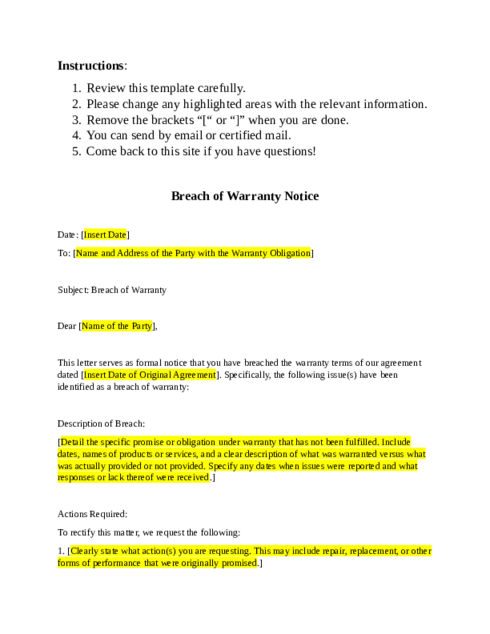 Instructions:

1. Review this template carefully.
2. Please change any highlighted areas with the relevant information.
3. Remove the brackets "[" or "]" when you are done.
4. You can send by email or certified mail.
5. Come back to this site if you have questions!

Breach of Warranty Notice

Date: [Insert Date]

To: [Name and Address of the Party with the Warranty Obligation]

Subject: Breach of Warranty

Dear [Name of the Party],

This letter serves as formal notice that you have breached the warranty terms of our agreement dated [Insert Date of Original Agreement]. Specifically, the following issue(s) have been identified as a breach of warranty:

Description of Breach:

[Detail the specific promise or obligation under warranty that has not been fulfilled. Include dates, names of products or services, and a clear description of what was warranted versus what was actually provided or not provided. Specify any dates when issues were reported and what responses or lack thereof were received.]

Actions Required:

To rectify this matter, we request the following:

1. [Clearly state what action(s) you are requesting. This may include repair, replacement, or other forms of performance that were originally promised.]